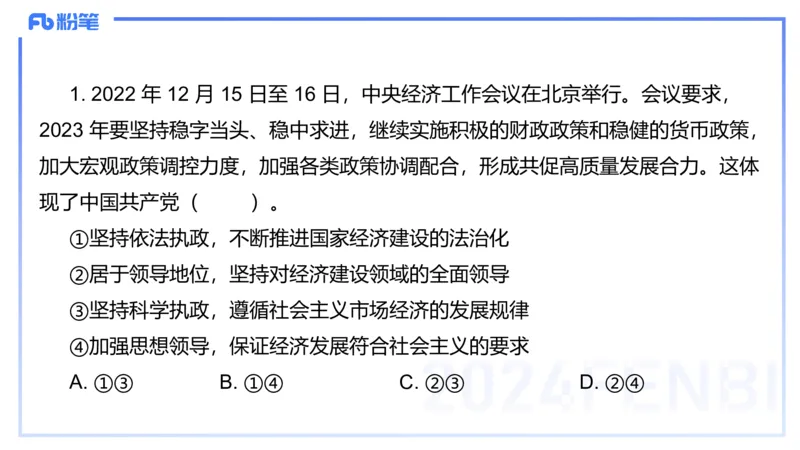 Fb 粉笔

1. 2022 年 12 月 15 日至 16 日，中央经济工作会议在北京举行。会议要求，2023 年要坚持稳字当头、稳中求进，继续实施积极的财政政策和稳健的货币政策，加大宏观政策调控力度，加强各类政策协调配合，形成共促高质量发展合力。这体现了中国共产党（　　）。

①坚持依法执政，不断推进国家经济建设的法治化

②居于领导地位，坚持对经济建设领域的全面领导

③坚持科学执政，遵循社会主义市场经济的发展规律

④加强思想领导，保证经济发展符合社会主义的要求

A. ①③　　B. ①④　　C. ②③　　D. ②④

2024FENBI